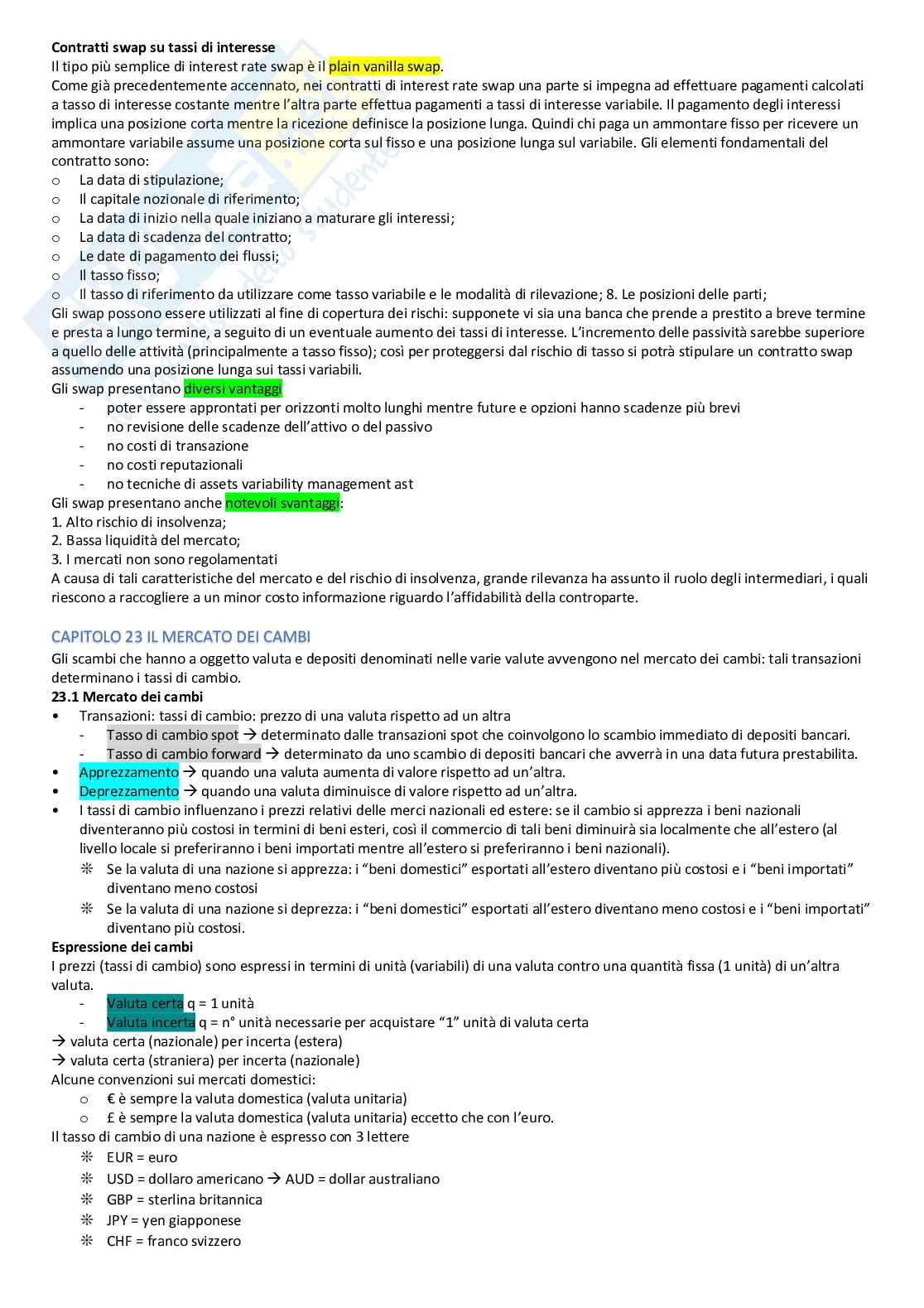 **Contratti swap su tassi di interesse**
Il tipo più semplice di interest rate swap è il plain vanilla swap.
Come già precedentemente accennato, nei contratti di interest rate swap una parte si impegna ad effettuare pagamenti calcolati a tasso di interesse costante mentre l'altra parte effettua pagamenti a tassi di interesse variabile. Il pagamento degli interessi implica una posizione corta mentre la ricezione definisce la posizione lunga. Quindi chi paga un ammontare fisso per ricevere un ammontare variabile assume una posizione corta sul fisso e una posizione lunga sul variabile. Gli elementi fondamentali del contratto sono:
o La data di stipulazione;
o Il capitale nozionale di riferimento;
o La data di inizio nella quale iniziano a maturare gli interessi;
o La data di scadenza del contratto;
o Le date di pagamento dei flussi;
o Il tasso fisso;
o Il tasso di riferimento da utilizzare come tasso variabile e le modalità di rilevazione; 8. Le posizioni delle parti;
Gli swap possono essere utilizzati al fine di copertura dei rischi: supponete vi sia una banca che prende a prestito a breve termine e presta a lungo termine, a seguito di un eventuale aumento dei tassi di interesse. L'incremento delle passività sarebbe superiore a quello delle attività (principalmente a tasso fisso); così per proteggersi dal rischio di tasso si potrà stipulare un contratto swap assumendo una posizione lunga sui tassi variabili.
Gli swap presentano diversi vantaggi
- poter essere approntati per orizzonti molto lunghi mentre future e opzioni hanno scadenze più brevi
- no revisione delle scadenze dell'attivo o del passivo
- no costi di transazione
- no costi reputazionali
- no tecniche di assets variability management ast
Gli swap presentano anche notevoli svantaggi:
1. Alto rischio di insolvenza;
2. Bassa liquidità del mercato;
3. I mercati non sono regolamentati
A causa di tali caratteristiche del mercato e del rischio di insolvenza, grande rilevanza ha assunto il ruolo degli intermediari, i quali riescono a raccogliere a un minor costo informazione riguardo l'affidabilità della controparte.

CAPITOLO 23 IL MERCATO DEI CAMBI
Gli scambi che hanno a oggetto valuta e depositi denominati nelle varie valute avvengono nel mercato dei cambi: tali transazioni determinano i tassi di cambio.
**23.1 Mercato dei cambi**
• Transazioni: tassi di cambio: prezzo di una valuta rispetto ad un altra
- Tasso di cambio spot → determinato dalle transazioni spot che coinvolgono lo scambio immediato di depositi bancari.
- Tasso di cambio forward → determinato da uno scambio di depositi bancari che avverrà in una data futura prestabilita.
• Apprezzamento → quando una valuta aumenta di valore rispetto ad un'altra.
• Deprezzamento → quando una valuta diminuisce di valore rispetto ad un'altra.
• I tassi di cambio influenzano i prezzi relativi delle merci nazionali ed estere: se il cambio si apprezza i beni nazionali diventeranno più costosi in termini di beni esteri, così il commercio di tali beni diminuirà sia localmente che all'estero (al livello locale si preferiranno i beni importati mentre all'estero si preferiranno i beni nazionali).
❊ Se la valuta di una nazione si apprezza: i "beni domestici" esportati all'estero diventano più costosi e i "beni importati" diventano meno costosi
❊ Se la valuta di una nazione si deprezza: i "beni domestici" esportati all'estero diventano meno costosi e i "beni importati" diventano più costosi.
**Espressione dei cambi**
I prezzi (tassi di cambio) sono espressi in termini di unità (variabili) di una valuta contro una quantità fissa (1 unità) di un'altra valuta.
- Valuta certa q = 1 unità
- Valuta incerta q = n° unità necessarie per acquistare "1" unità di valuta certa
→ valuta certa (nazionale) per incerta (estera)
→ valuta certa (straniera) per incerta (nazionale)
Alcune convenzioni sui mercati domestici:
o € è sempre la valuta domestica (valuta unitaria)
o £ è sempre la valuta domestica (valuta unitaria) eccetto che con l'euro.
Il tasso di cambio di una nazione è espresso con 3 lettere
❊ EUR = euro
❊ USD = dollaro americano → AUD = dollar australiano
❊ GBP = sterlina britannica
❊ JPY = yen giapponese
❊ CHF = franco svizzero